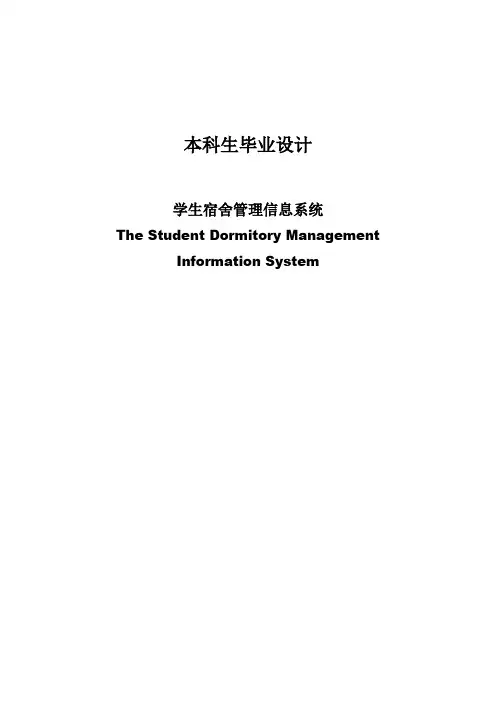 本科生毕业设计

学生宿舍管理信息系统

The Student Dormitory Management
Information System